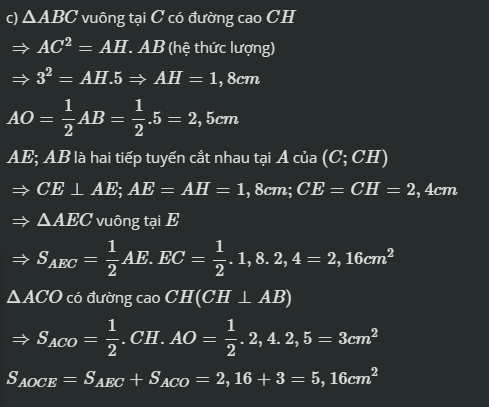 c) $\Delta ABC$ vuông tại $C$ có đường cao $CH$

$\Rightarrow AC^2 = AH.AB$ (hệ thức lượng)

$\Rightarrow 3^2 = AH.5 \Rightarrow AH = 1,8cm$

$AO = \frac{1}{2}AB = \frac{1}{2}.5 = 2,5cm$

$AE; AB$ là hai tiếp tuyến cắt nhau tại $A$ của $(C; CH)$

$\Rightarrow CE \perp AE; AE = AH = 1,8cm; CE = CH = 2,4cm$

$\Rightarrow \Delta AEC$ vuông tại $E$

$\Rightarrow S_{AEC} = \frac{1}{2}AE.EC = \frac{1}{2}.1,8.2,4 = 2,16cm^2$

$\Delta ACO$ có đường cao $CH(CH \perp AB)$

$\Rightarrow S_{ACO} = \frac{1}{2}.CH.AO = \frac{1}{2}.2,4.2,5 = 3cm^2$

$S_{AOCE} = S_{AEC} + S_{ACO} = 2,16 + 3 = 5,16cm^2$